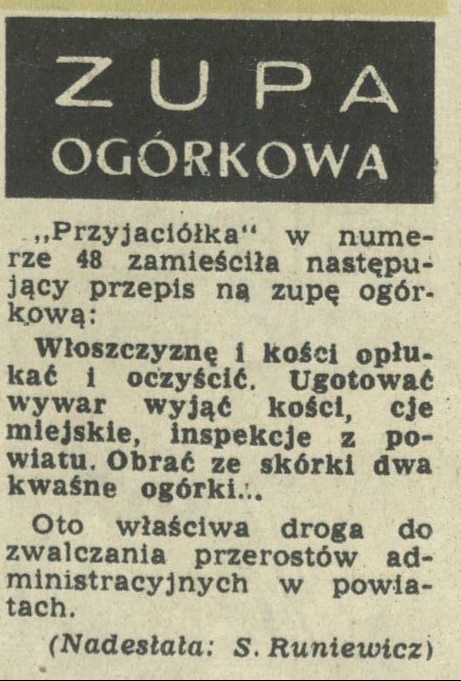 ZUPA OGÓRKOWA

„Przyjaciółka“ w numerze 48 zamieściła następujący przepis na zupę ogórkową:

Włoszczyznę i kości opłukać i oczyścić. Ugotować wywar wyjąć kości, cje miejskie, inspekcje z powiatu. Obrać ze skórki dwa kwaśne ogórki...

Oto właściwa droga do zwalczania przerostów administracyjnych w powiatach.

(Nadesłała: S. Runiewicz)